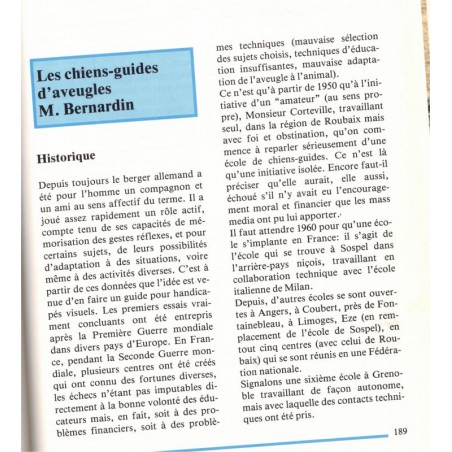 Les chiens-guides d'aveugles
M. Bernardin

Historique

Depuis toujours le berger allemand a été pour l'homme un compagnon et un ami au sens affectif du terme. Il a joué assez rapidement un rôle actif, compte tenu de ses capacités de mémorisation des gestes réflexes, et pour certains sujets, de leurs possibilités d'adaptation à des situations, voire même à des activités diverses. C'est à partir de ces données que l'idée est venue d'en faire un guide pour handicapés visuels. Les premiers essais vraiment concluants ont été entrepris après la Première Guerre mondiale dans divers pays d'Europe. En France, pendant la Seconde Guerre mondiale, plusieurs centres ont été créés qui ont connu des fortunes diverses, les échecs n'étant pas imputables directement à la bonne volonté des éducateurs mais, en fait, soit à des problèmes financiers, soit à des problèmes techniques (mauvaise sélection des sujets choisis, techniques d'éducation insuffisantes, mauvaise adaptation de l'aveugle à l'animal).

Ce n'est qu'à partir de 1950 qu'à l'initiative d'un "amateur" (au sens propre), Monsieur Corteville, travaillant seul, dans la région de Roubaix mais avec foi et obstination, qu'on commence à reparler sérieusement d'une école de chiens-guides. Ce n'est là qu'une initiative isolée. Encore faut-il préciser qu'elle aurait, elle aussi, échoué s'il n'y avait eu l'encouragement moral et financier que les mass media ont pu lui apporter.

Il faut attendre 1960 pour qu'une école s'implante en France: il s'agit de l'école qui se trouve à Sospel dans l'arrière-pays niçois, travaillant en collaboration technique avec l'école italienne de Milan.

Depuis, d'autres écoles se sont ouvertes à Angers, à Coubert, près de Fontainebleau, à Limoges, Eze (en remplacement de l'école de Sospel), en tout cinq centres (avec celui de Roubaix) qui se sont réunis en une Fédération nationale.

Signalons une sixième école à Grenoble travaillant de façon autonome, mais avec laquelle des contacts techniques ont été pris.

189